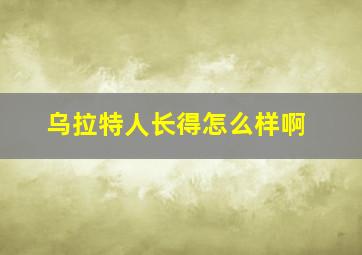 乌拉特人长得怎么样啊